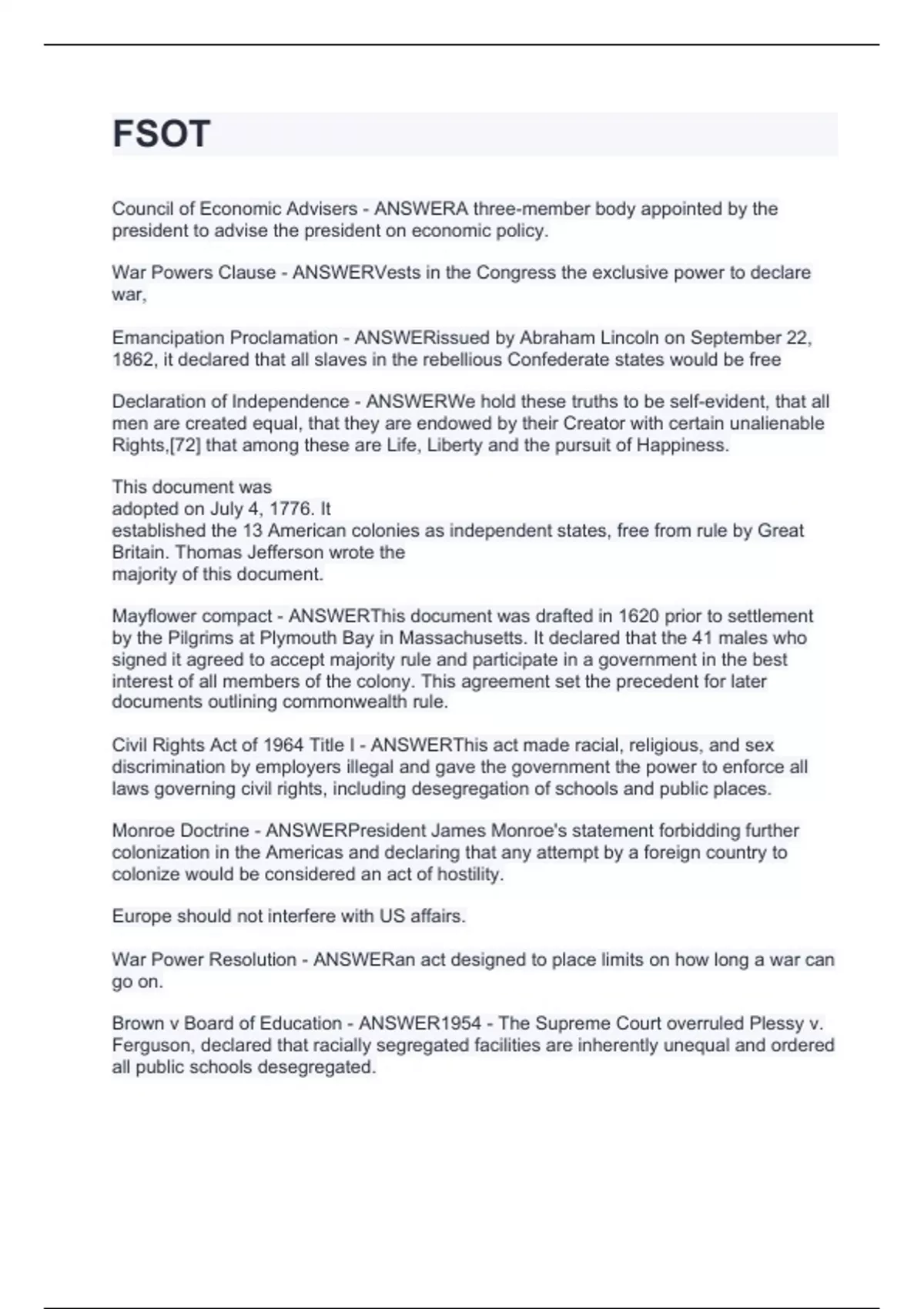 FSOT

Council of Economic Advisers - ANSWERA three-member body appointed by the president to advise the president on economic policy.

War Powers Clause - ANSWERVests in the Congress the exclusive power to declare war,

Emancipation Proclamation - ANSWERissued by Abraham Lincoln on September 22, 1862, it declared that all slaves in the rebellious Confederate states would be free

Declaration of Independence - ANSWERWe hold these truths to be self-evident, that all men are created equal, that they are endowed by their Creator with certain unalienable Rights,[72] that among these are Life, Liberty and the pursuit of Happiness.

This document was adopted on July 4, 1776. It established the 13 American colonies as independent states, free from rule by Great Britain. Thomas Jefferson wrote the majority of this document.

Mayflower compact - ANSWERThis document was drafted in 1620 prior to settlement by the Pilgrims at Plymouth Bay in Massachusetts. It declared that the 41 males who signed it agreed to accept majority rule and participate in a government in the best interest of all members of the colony. This agreement set the precedent for later documents outlining commonwealth rule.

Civil Rights Act of 1964 Title I - ANSWERThis act made racial, religious, and sex discrimination by employers illegal and gave the government the power to enforce all laws governing civil rights, including desegregation of schools and public places.

Monroe Doctrine - ANSWERPresident James Monroe's statement forbidding further colonization in the Americas and declaring that any attempt by a foreign country to colonize would be considered an act of hostility.

Europe should not interfere with US affairs.

War Power Resolution - ANSWERan act designed to place limits on how long a war can go on.

Brown v Board of Education - ANSWER1954 - The Supreme Court overruled Plessy v. Ferguson, declared that racially segregated facilities are inherently unequal and ordered all public schools desegregated.